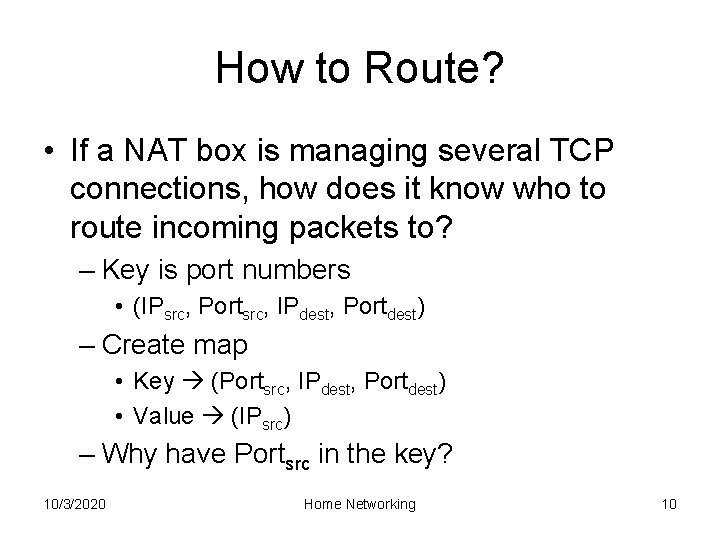 How to Route?

• If a NAT box is managing several TCP connections, how does it know who to route incoming packets to?
– Key is port numbers
• ($IP_{src}$, $Port_{src}$, $IP_{dest}$, $Port_{dest}$)
– Create map
• Key → ($Port_{src}$, $IP_{dest}$, $Port_{dest}$)
• Value → ($IP_{src}$)
– Why have $Port_{src}$ in the key?

10/3/2020 Home Networking 10